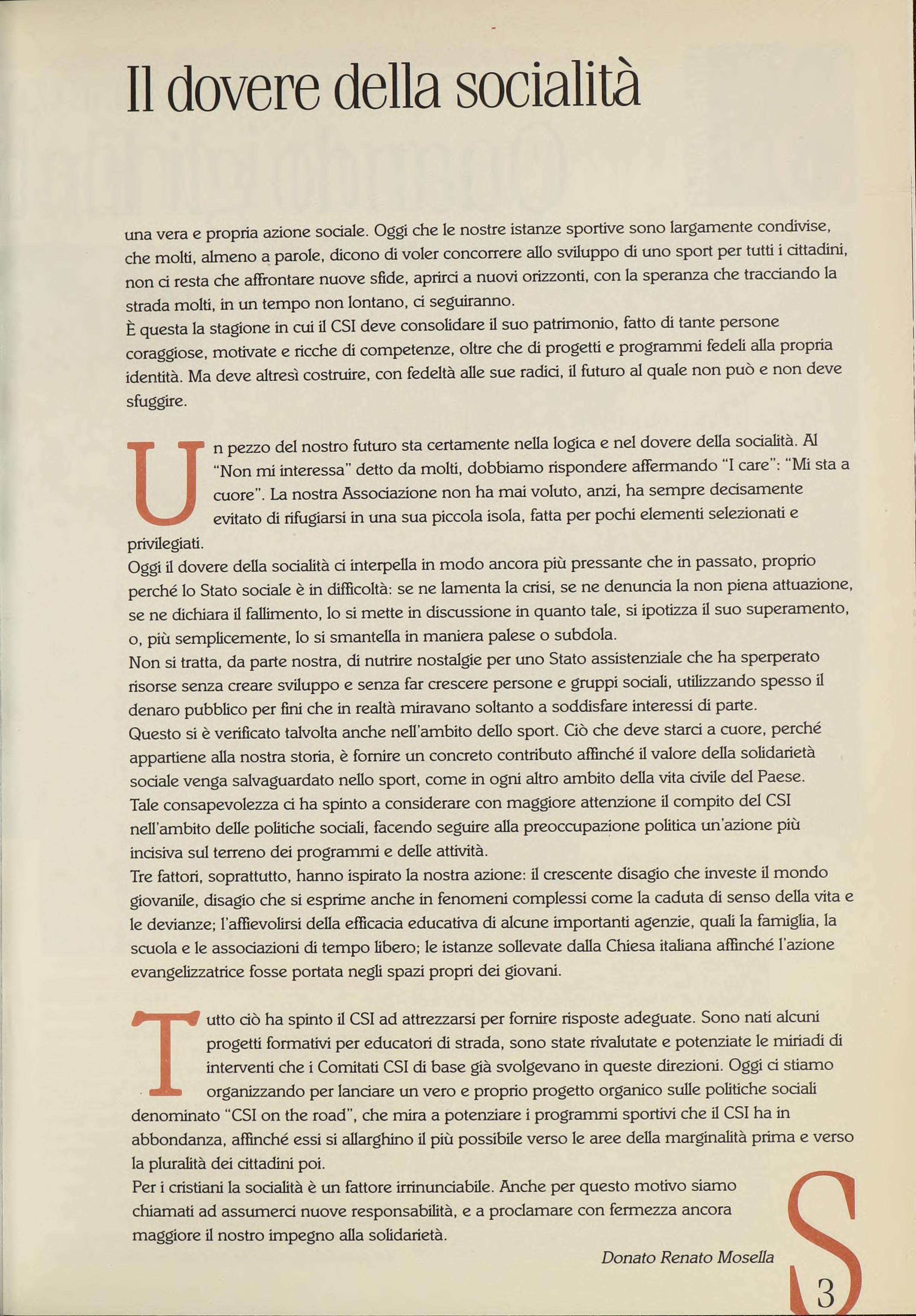 Il dovere della socialità

una vera e propria azione sociale. Oggi che le nostre istanze sportive sono largamente condivise, che molti, almeno a parole, dicono di voler concorrere allo sviluppo di uno sport per tutti i cittadini, non ci resta che affrontare nuove sfide, aprirci a nuovi orizzonti, con la speranza che tracciando la strada molti, in un tempo non lontano, ci seguiranno.
È questa la stagione in cui il CSI deve consolidare il suo patrimonio, fatto di tante persone coraggiose, motivate e ricche di competenze, oltre che di progetti e programmi fedeli alla propria identità. Ma deve altresì costruire, con fedeltà alle sue radici, il futuro al quale non può e non deve sfuggire.

Un pezzo del nostro futuro sta certamente nella logica e nel dovere della socialità. Al "Non mi interessa" detto da molti, dobbiamo rispondere affermando "I care": "Mi sta a cuore". La nostra Associazione non ha mai voluto, anzi, ha sempre decisamente evitato di rifugiarsi in una sua piccola isola, fatta per pochi elementi selezionati e privilegiati.
Oggi il dovere della socialità ci interpella in modo ancora più pressante che in passato, proprio perché lo Stato sociale è in difficoltà: se ne lamenta la crisi, se ne denuncia la non piena attuazione, se ne dichiara il fallimento, lo si mette in discussione in quanto tale, si ipotizza il suo superamento, o, più semplicemente, lo si smantella in maniera palese o subdola.
Non si tratta, da parte nostra, di nutrire nostalgie per uno Stato assistenziale che ha sperperato risorse senza creare sviluppo e senza far crescere persone e gruppi sociali, utilizzando spesso il denaro pubblico per fini che in realtà miravano soltanto a soddisfare interessi di parte.
Questo si è verificato talvolta anche nell'ambito dello sport. Ciò che deve starci a cuore, perché appartiene alla nostra storia, è fornire un concreto contributo affinché il valore della solidarietà sociale venga salvaguardato nello sport, come in ogni altro ambito della vita civile del Paese.
Tale consapevolezza ci ha spinto a considerare con maggiore attenzione il compito del CSI nell'ambito delle politiche sociali, facendo seguire alla preoccupazione politica un'azione più incisiva sul terreno dei programmi e delle attività.
Tre fattori, soprattutto, hanno ispirato la nostra azione: il crescente disagio che investe il mondo giovanile, disagio che si esprime anche in fenomeni complessi come la caduta di senso della vita e le devianze; l'affievolirsi della efficacia educativa di alcune importanti agenzie, quali la famiglia, la scuola e le associazioni di tempo libero; le istanze sollevate dalla Chiesa italiana affinché l'azione evangelizzatrice fosse portata negli spazi propri dei giovani.

Tutto ciò ha spinto il CSI ad attrezzarsi per fornire risposte adeguate. Sono nati alcuni progetti formativi per educatori di strada, sono state rivalutate e potenziate le miriadi di interventi che i Comitati CSI di base già svolgevano in queste direzioni. Oggi ci stiamo organizzando per lanciare un vero e proprio progetto organico sulle politiche sociali denominato "CSI on the road", che mira a potenziare i programmi sportivi che il CSI ha in abbondanza, affinché essi si allarghino il più possibile verso le aree della marginalità prima e verso la pluralità dei cittadini poi.
Per i cristiani la socialità è un fattore irrinunciabile. Anche per questo motivo siamo chiamati ad assumerci nuove responsabilità, e a proclamare con fermezza ancora maggiore il nostro impegno alla solidarietà.

Donato Renato Mosella

S

3